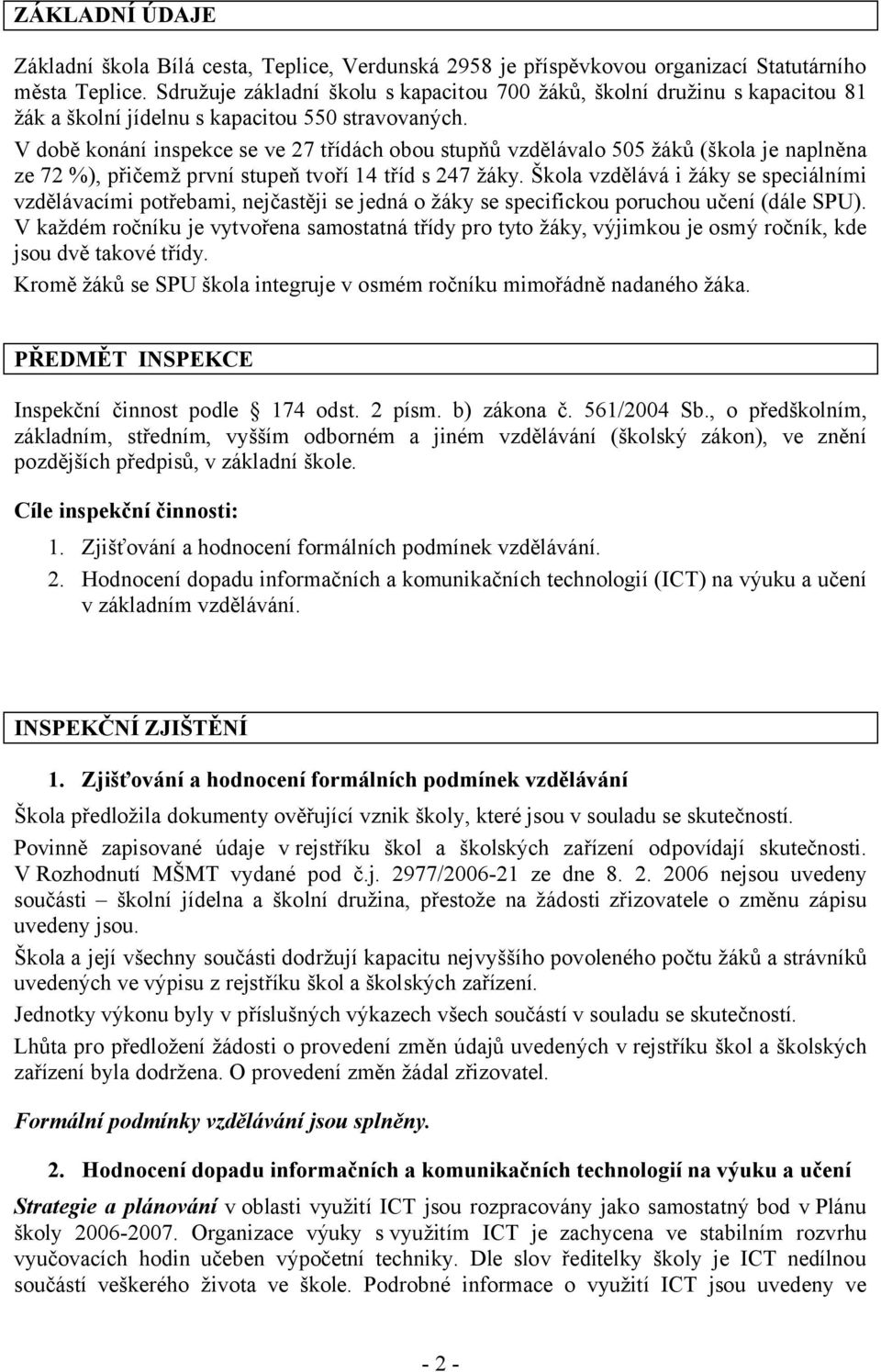 ZÁKLADNÍ ÚDAJE

Základní škola Bílá cesta, Teplice, Verdunská 2958 je příspěvkovou organizací Statutárního města Teplice. Sdružuje základní školu s kapacitou 700 žáků, školní družinu s kapacitou 81 žák a školní jídelnu s kapacitou 550 stravovaných.

V době konání inspekce se ve 27 třídách obou stupňů vzdělávalo 505 žáků (škola je naplněna ze 72 %), přičemž první stupeň tvoří 14 tříd s 247 žáky. Škola vzdělává i žáky se speciálními vzdělávacími potřebami, nejčastěji se jedná o žáky se specifickou poruchou učení (dále SPU). V každém ročníku je vytvořena samostatná třídy pro tyto žáky, výjimkou je osmý ročník, kde jsou dvě takové třídy.

Kromě žáků se SPU škola integruje v osmém ročníku mimořádně nadaného žáka.

PŘEDMĚT INSPEKCE

Inspekční činnost podle 174 odst. 2 písm. b) zákona č. 561/2004 Sb., o předškolním, základním, středním, vyšším odborném a jiném vzdělávání (školský zákon), ve znění pozdějších předpisů, v základní škole.

Cíle inspekční činnosti:

1. Zjišťování a hodnocení formálních podmínek vzdělávání.
2. Hodnocení dopadu informačních a komunikačních technologií (ICT) na výuku a učení v základním vzdělávání.

INSPEKČNÍ ZJIŠTĚNÍ

1. Zjišťování a hodnocení formálních podmínek vzdělávání

Škola předložila dokumenty ověřující vznik školy, které jsou v souladu se skutečností.

Povinně zapisované údaje v rejstříku škol a školských zařízení odpovídají skutečnosti. V Rozhodnutí MŠMT vydané pod č.j. 2977/2006-21 ze dne 8. 2. 2006 nejsou uvedeny součásti – školní jídelna a školní družina, přestože na žádosti zřizovatele o změnu zápisu uvedeny jsou.

Škola a její všechny součásti dodržují kapacitu nejvyššího povoleného počtu žáků a strávníků uvedených ve výpisu z rejstříku škol a školských zařízení.

Jednotky výkonu byly v příslušných výkazech všech součástí v souladu se skutečností.

Lhůta pro předložení žádosti o provedení změn údajů uvedených v rejstříku škol a školských zařízení byla dodržena. O provedení změn žádal zřizovatel.

Formální podmínky vzdělávání jsou splněny.

2. Hodnocení dopadu informačních a komunikačních technologií na výuku a učení

Strategie a plánování v oblasti využití ICT jsou rozpracovány jako samostatný bod v Plánu školy 2006-2007. Organizace výuky s využitím ICT je zachycena ve stabilním rozvrhu vyučovacích hodin učeben výpočetní techniky. Dle slov ředitelky školy je ICT nedílnou součástí veškerého života ve škole. Podrobné informace o využití ICT jsou uvedeny ve

- 2 -